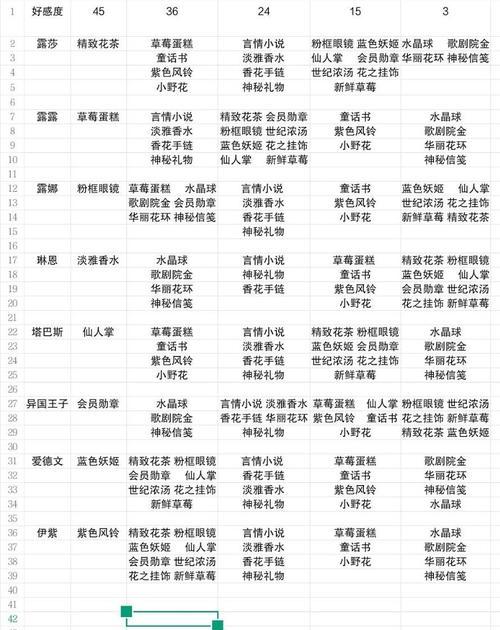 | 1 | 好感度 | 45 | 36 | 24 | 15 | 3 |
|---|---|---|---|---|---|---|
| 2 | 露莎 | 精致花茶 | 草莓蛋糕 | 言情小说 | 粉框眼镜 蓝色妖姬 | 水晶球 歌剧院金 |
| 3 | | | 童话书 | 淡雅香水 | 仙人掌 会员勋章 | 华丽花环 神秘信笺 |
| 4 | | | 紫色风铃 | 香花手链 | 世纪浓汤 花之挂饰 | |
| 5 | | | 小野花 | 神秘礼物 | 新鲜草莓 | |
| 6 | | | | | | |
| 7 | 露露 | 草莓蛋糕 | 言情小说 | 精致花茶 会员勋章 | 童话书 | 水晶球 |
| 8 | | | 淡雅香水 | 粉框眼镜 世纪浓汤 | 紫色风铃 | 歌剧院金 |
| 9 | | | 香花手链 | 蓝色妖姬 花之挂饰 | 小野花 | 华丽花环 |
| 10 | | | 神秘礼物 | 仙人掌 新鲜草莓 | | 神秘信笺 |
| 11 | | | | | | |
| 12 | 露娜 | 粉框眼镜 | 草莓蛋糕 水晶球 | 言情小说 | 童话书 | 蓝色妖姬 仙人掌 |
| 13 | | | 歌剧院金 会员勋章 | 淡雅香水 | 紫色风铃 | 世纪浓汤 花之挂饰 |
| 14 | | | 华丽花环 神秘信笺 | 香花手链 | 小野花 | 新鲜草莓 精致花茶 |
| 15 | | | | 神秘礼物 | | |
| 16 | | | | | | |
| 17 | 琳恩 | 淡雅香水 | 水晶球 | 言情小说 | 草莓蛋糕 | 精致花茶 粉框眼镜 |
| 18 | | | 歌剧院金 | 神秘礼物 | 童话书 | 蓝色妖姬 仙人掌 |
| 19 | | | 华丽花环 | 香花手链 | 紫色风铃 | 会员勋章 世纪浓汤 |
| 20 | | | 神秘信笺 | | 小野花 | 花之挂饰 新鲜草莓 |
| 21 | | | | | | |
| 22 | 塔巴斯 | 仙人掌 | 草莓蛋糕 | 言情小说 | 精致花茶 粉框眼镜 | 水晶球 |
| 23 | | | 童话书 | 淡雅香水 | 蓝色妖姬 会员勋章 | 歌剧院金 |
| 24 | | | 紫色风铃 | 香花手链 | 世纪浓汤 花之挂饰 | 华丽花环 |
| 25 | | | 小野花 | 神秘礼物 | 新鲜草莓 | 神秘信笺 |
| 26 | | | | | | |
| 27 | 异国王子 | 会员勋章 | 水晶球 | 言情小说 淡雅香水 | 草莓蛋糕 仙人掌 | 粉框眼镜 世纪浓汤 |
| 28 | | | 歌剧院金 | 香花手链 华丽花环 | 紫色风铃 童话书 | 花之挂饰 新鲜草莓 |
| 29 | | | 神秘信笺 | 神秘礼物 | 小野花 | 精致花茶 蓝色妖姬 |
| 30 | | | | | | |
| 31 | 爱德文 | 蓝色妖姬 | 精致花茶 粉框眼镜 | 言情小说 | 草莓蛋糕 | 歌剧院金 |
| 32 | | | 会员勋章 仙人掌 | 香花手链 | 童话书 | 华丽花环 |
| 33 | | | 世纪浓汤 花之挂饰 | 淡雅香水 | 紫色风铃 | 神秘信笺 |
| 34 | | | 新鲜草莓 | 神秘礼物 | 小野花 | 水晶球 |
| 35 | | | | | | |
| 36 | 伊紫 | 紫色风铃 | 精致花茶 粉框眼镜 | 言情小说 | 草莓蛋糕 | 水晶球 |
| 37 | | | 蓝色妖姬 仙人掌 | 淡雅香水 | 童话书 | 歌剧院金 |
| 38 | | | 会员勋章 世纪浓汤 | 香花手链 | 小野花 | 华丽花环 |
| 39 | | | 花之挂饰 新鲜草莓 | 神秘礼物 | | 神秘信笺 |
| 40 | | | | | | |
| 41 | | | | | | |
| 42 | | | | | | |